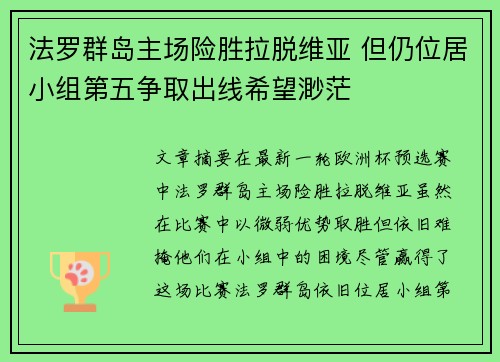 法罗群岛主场险胜拉脱维亚 但仍位居小组第五争取出线希望渺茫

文章摘要在最新一轮欧洲杯预选赛中法罗群岛主场险胜拉脱维亚虽然在比赛中以微弱优势取胜但依旧难掩他们在小组中的困境尽管赢得了这场比赛法罗群岛依旧位居小组第